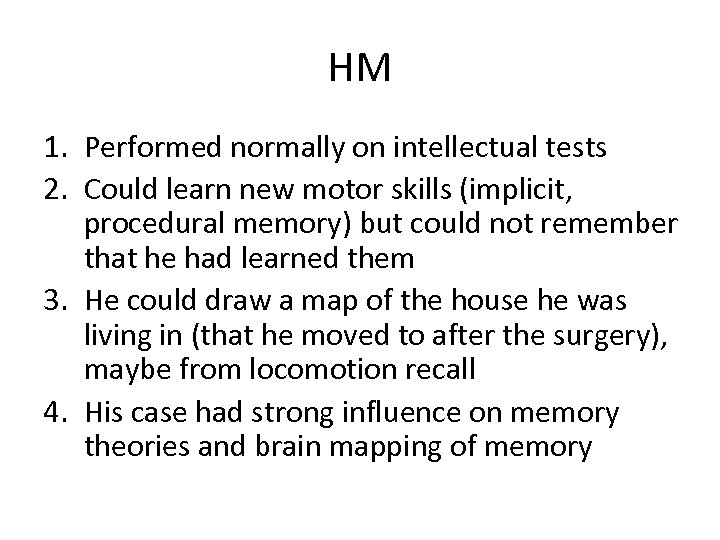 HM

1. Performed normally on intellectual tests
2. Could learn new motor skills (implicit, procedural memory) but could not remember that he had learned them
3. He could draw a map of the house he was living in (that he moved to after the surgery), maybe from locomotion recall
4. His case had strong influence on memory theories and brain mapping of memory